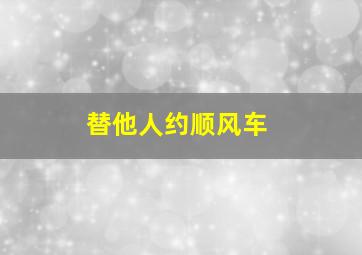 替他人约顺风车